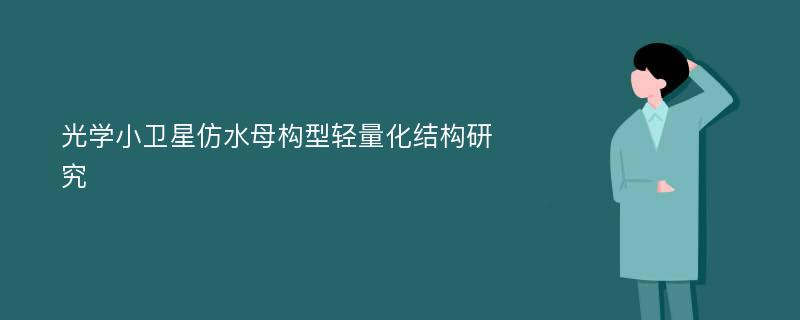 光学小卫星仿水母构型轻量化结构研究